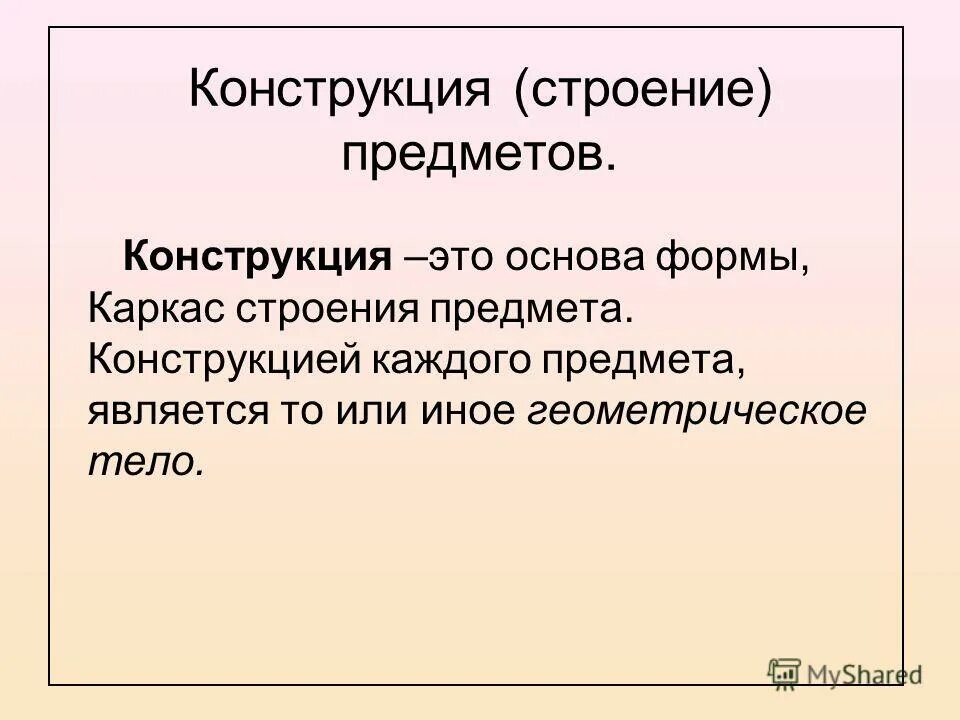 Конструкция (строение) предметов.

Конструкция –это основа формы, Каркас строения предмета. Конструкцией каждого предмета, является то или иное геометрическое тело.

MyShared